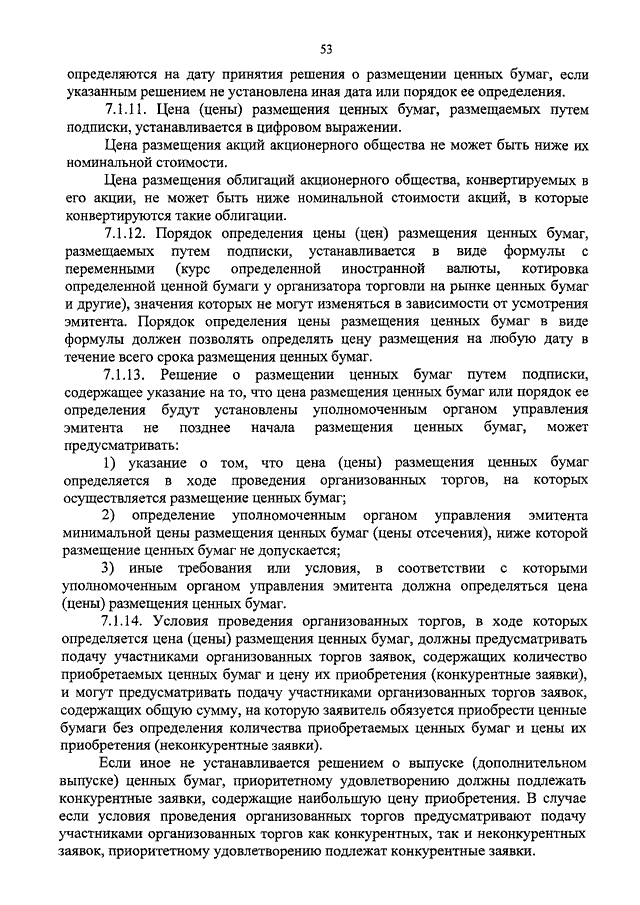 53

определяются на дату принятия решения о размещении ценных бумаг, если указанным решением не установлена иная дата или порядок ее определения.

7.1.11. Цена (цены) размещения ценных бумаг, размещаемых путем подписки, устанавливается в цифровом выражении.

Цена размещения акций акционерного общества не может быть ниже их номинальной стоимости.

Цена размещения облигаций акционерного общества, конвертируемых в его акции, не может быть ниже номинальной стоимости акций, в которые конвертируются такие облигации.

7.1.12. Порядок определения цены (цен) размещения ценных бумаг, размещаемых путем подписки, устанавливается в виде формулы с переменными (курс определенной иностранной валюты, котировка определенной ценной бумаги у организатора торговли на рынке ценных бумаг и другие), значения которых не могут изменяться в зависимости от усмотрения эмитента. Порядок определения цены размещения ценных бумаг в виде формулы должен позволять определять цену размещения на любую дату в течение всего срока размещения ценных бумаг.

7.1.13. Решение о размещении ценных бумаг путем подписки, содержащее указание на то, что цена размещения ценных бумаг или порядок ее определения будут установлены уполномоченным органом управления эмитента не позднее начала размещения ценных бумаг, может предусматривать:

1) указание о том, что цена (цены) размещения ценных бумаг определяется в ходе проведения организованных торгов, на которых осуществляется размещение ценных бумаг;

2) определение уполномоченным органом управления эмитента минимальной цены размещения ценных бумаг (цены отсечения), ниже которой размещение ценных бумаг не допускается;

3) иные требования или условия, в соответствии с которыми уполномоченным органом управления эмитента должна определяться цена (цены) размещения ценных бумаг.

7.1.14. Условия проведения организованных торгов, в ходе которых определяется цена (цены) размещения ценных бумаг, должны предусматривать подачу участниками организованных торгов заявок, содержащих количество приобретаемых ценных бумаг и цену их приобретения (конкурентные заявки), и могут предусматривать подачу участниками организованных торгов заявок, содержащих общую сумму, на которую заявитель обязуется приобрести ценные бумаги без определения количества приобретаемых ценных бумаг и цены их приобретения (неконкурентные заявки).

Если иное не устанавливается решением о выпуске (дополнительном выпуске) ценных бумаг, приоритетному удовлетворению должны подлежать конкурентные заявки, содержащие наибольшую цену приобретения. В случае если условия проведения организованных торгов предусматривают подачу участниками организованных торгов как конкурентных, так и неконкурентных заявок, приоритетному удовлетворению подлежат конкурентные заявки.